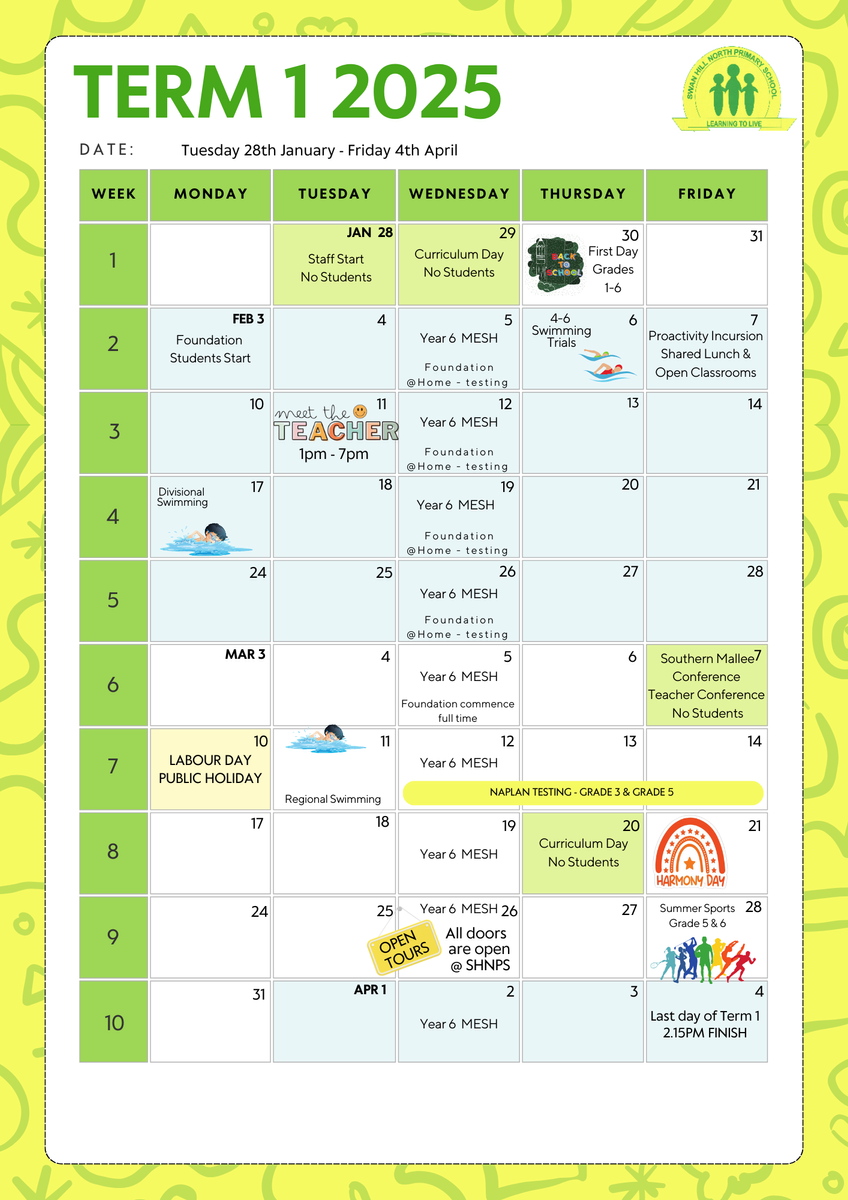 TERM 1 2025

SWAN HILL NORTH PRIMARY SCHOOL
LEARNING TO LIVE

DATE: Tuesday 28th January - Friday 4th April

| WEEK | MONDAY | TUESDAY | WEDNESDAY | THURSDAY | FRIDAY |
|---|---|---|---|---|---|
| 1 | | JAN 28 Staff Start No Students | 29 Curriculum Day No Students | 30 BACK TO SCHOOL First Day Grades 1-6 | 31 |
| 2 | FEB 3 Foundation Students Start | 4 | 5 Year 6 MESH Foundation @Home - testing | 6 4-6 Swimming Trials | 7 Proactivity Incursion Shared Lunch & Open Classrooms |
| 3 | 10 | 11 meet the TEACHER 1pm - 7pm | 12 Year 6 MESH Foundation @Home - testing | 13 | 14 |
| 4 | 17 Divisional Swimming | 18 | 19 Year 6 MESH Foundation @Home - testing | 20 | 21 |
| 5 | 24 | 25 | 26 Year 6 MESH Foundation @Home - testing | 27 | 28 |
| 6 | MAR 3 | 4 | 5 Year 6 MESH Foundation commence full time | 6 | 7 Southern Mallee Conference Teacher Conference No Students |
| 7 | 10 LABOUR DAY PUBLIC HOLIDAY | 11 Regional Swimming | 12 Year 6 MESH NAPLAN TESTING - GRADE 3 & GRADE 5 | 13 | 14 |
| 8 | 17 | 18 | 19 Year 6 MESH | 20 Curriculum Day No Students | 21 HARMONY DAY |
| 9 | 24 | 25 OPEN TOURS | 26 Year 6 MESH All doors are open @ SHNPS | 27 | 28 Summer Sports Grade 5 & 6 |
| 10 | 31 | APR 1 | 2 Year 6 MESH | 3 | 4 Last day of Term 1 2.15PM FINISH |